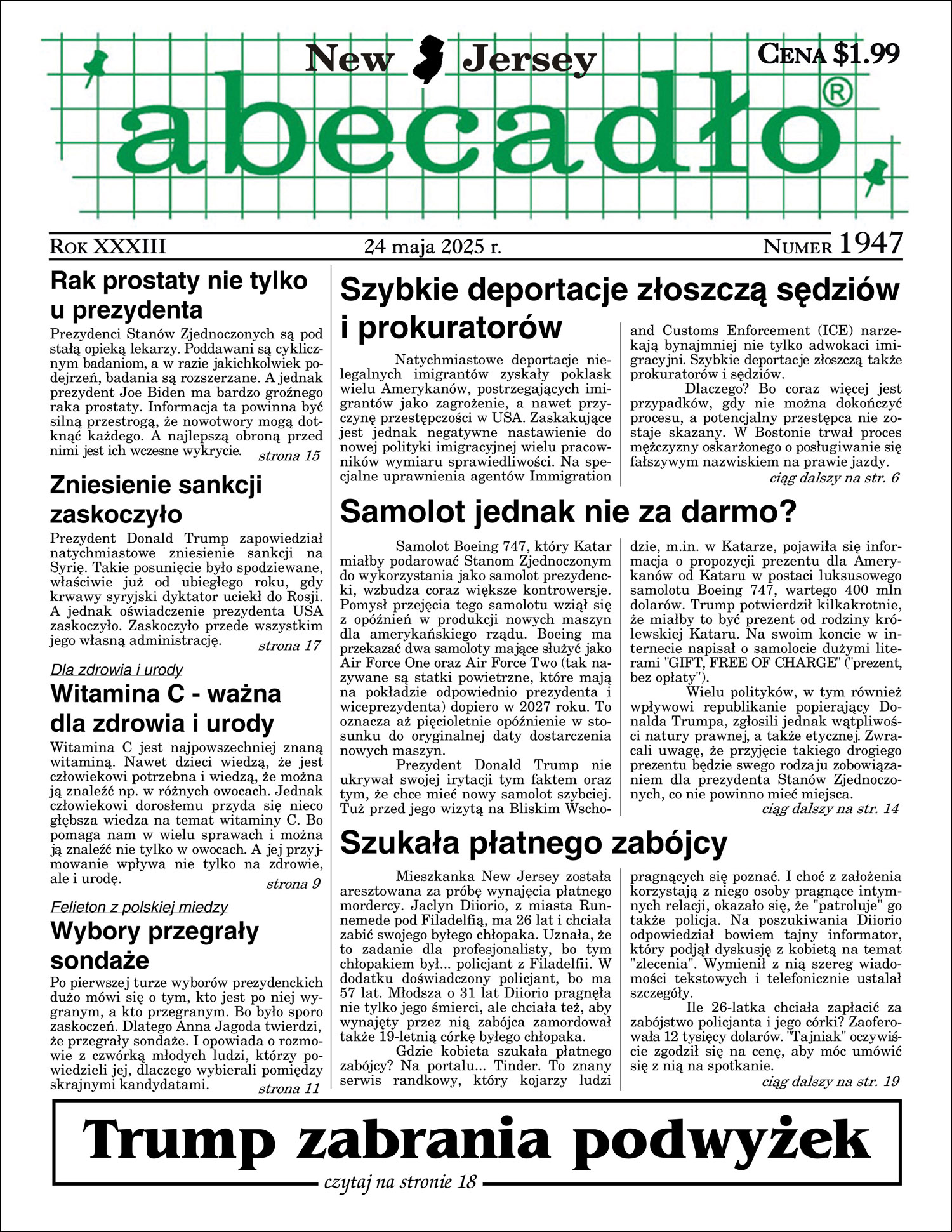 New Jersey

CENA $1.99

abecadło®

ROK XXXIII 24 maja 2025 r. NUMER 1947

Rak prostaty nie tylko u prezydenta

Prezydenci Stanów Zjednoczonych są pod stałą opieką lekarzy. Poddawani są cyklicznym badaniom, a w razie jakichkolwiek podejrzeń, badania są rozszerzane. A jednak prezydent Joe Biden ma bardzo groźnego raka prostaty. Informacja ta powinna być silną przestrogą, że nowotwory mogą dotknąć każdego. A najlepszą obroną przed nimi jest ich wczesne wykrycie. strona 15

Zniesienie sankcji zaskoczyło

Prezydent Donald Trump zapowiedział natychmiastowe zniesienie sankcji na Syrię. Takie posunięcie było spodziewane, właściwie już od ubiegłego roku, gdy krwawy syryjski dyktator uciekł do Rosji. A jednak oświadczenie prezydenta USA zaskoczyło. Zaskoczyło przede wszystkim jego własną administrację. strona 17

Dla zdrowia i urody

Witamina C - ważna dla zdrowia i urody

Witamina C jest najpowszechniej znaną witaminą. Nawet dzieci wiedzą, że jest człowiekowi potrzebna i wiedzą, że można ją znaleźć np. w różnych owocach. Jednak człowiekowi dorosłemu przyda się nieco głębsza wiedza na temat witaminy C. Bo pomaga nam w wielu sprawach i można ją znaleźć nie tylko w owocach. A jej przyjmowanie wpływa nie tylko na zdrowie, ale i urodę. strona 9

Felieton z polskiej miedzy

Wybory przegrały sondaże

Po pierwszej turze wyborów prezydenckich dużo mówi się o tym, kto jest po niej wygranym, a kto przegranym. Bo było sporo zaskoczeń. Dlatego Anna Jagoda twierdzi, że przegrały sondaże. I opowiada o rozmowie z czwórką młodych ludzi, którzy powiedzieli jej, dlaczego wybierali pomiędzy skrajnymi kandydatami. strona 11

Szybkie deportacje złoszczą sędziów i prokuratorów

Natychmiastowe deportacje nielegalnych imigrantów zyskały poklask wielu Amerykanów, postrzegających imigrantów jako zagrożenie, a nawet przyczynę przestępczości w USA. Zaskakujące jest jednak negatywne nastawienie do nowej polityki imigracyjnej wielu pracowników wymiaru sprawiedliwości. Na specjalne uprawnienia agentów Immigration and Customs Enforcement (ICE) narzekają bynajmniej nie tylko adwokaci imigracyjni. Szybkie deportacje złoszczą także prokuratorów i sędziów.

Dlaczego? Bo coraz więcej jest przypadków, gdy nie można dokończyć procesu, a potencjalny przestępca nie zostaje skazany. W Bostonie trwał proces mężczyzny oskarżonego o posługiwanie się fałszywym nazwiskiem na prawie jazdy. ciąg dalszy na str. 6

Samolot jednak nie za darmo?

Samolot Boeing 747, który Katar miałby podarować Stanom Zjednoczonym do wykorzystania jako samolot prezydencki, wzbudza coraz większe kontrowersje. Pomysł przejęcia tego samolotu wziął się z opóźnień w produkcji nowych maszyn dla amerykańskiego rządu. Boeing ma przekazać dwa samoloty mające służyć jako Air Force One oraz Air Force Two (tak nazywane są statki powietrzne, które mają na pokładzie odpowiednio prezydenta i wiceprezydenta) dopiero w 2027 roku. To oznacza aż pięcioletnie opóźnienie w stosunku do oryginalnej daty dostarczenia nowych maszyn.

Prezydent Donald Trump nie ukrywał swojej irytacji tym faktem oraz tym, że chce mieć nowy samolot szybciej. Tuż przed jego wizytą na Bliskim Wschodzie, m.in. w Katarze, pojawiła się informacja o propozycji prezentu dla Amerykanów od Kataru w postaci luksusowego samolotu Boeing 747, wartego 400 mln dolarów. Trump potwierdził kilkakrotnie, że miałby to być prezent od rodziny królewskiej Kataru. Na swoim koncie w internecie napisał o samolocie dużymi literami "GIFT, FREE OF CHARGE" ("prezent, bez opłaty").

Wielu polityków, w tym również wpływowi republikanie popierający Donalda Trumpa, zgłosili jednak wątpliwości natury prawnej, a także etycznej. Zwracali uwagę, że przyjęcie takiego drogiego prezentu będzie swego rodzaju zobowiązaniem dla prezydenta Stanów Zjednoczonych, co nie powinno mieć miejsca. ciąg dalszy na str. 14

Szukała płatnego zabójcy

Mieszkanka New Jersey została aresztowana za próbę wynajęcia płatnego mordercy. Jaclyn Diiorio, z miasta Runnemede pod Filadelfią, ma 26 lat i chciała zabić swojego byłego chłopaka. Uznała, że to zadanie dla profesjonalisty, bo tym chłopakiem był... policjant z Filadelfii. W dodatku doświadczony policjant, bo ma 57 lat. Młodsza o 31 lat Diiorio pragnęła nie tylko jego śmierci, ale chciała też, aby wynajęty przez nią zabójca zamordował także 19-letnią córkę byłego chłopaka.

Gdzie kobieta szukała płatnego zabójcy? Na portalu... Tinder. To znany serwis randkowy, który kojarzy ludzi pragnących się poznać. I choć z założenia korzystają z niego osoby pragnące intymnych relacji, okazało się, że "patroluje" go także policja. Na poszukiwania Diiorio odpowiedział bowiem tajny informator, który podjął dyskusję z kobietą na temat "zlecenia". Wymienił z nią szereg wiadomości tekstowych i telefonicznie ustalał szczegóły.

Ile 26-latka chciała zapłacić za zabójstwo policjanta i jego córki? Zaoferowała 12 tysięcy dolarów. "Tajniak" oczywiście zgodził się na cenę, aby móc umówić się z nią na spotkanie. ciąg dalszy na str. 19

Trump zabrania podwyżek

czytaj na stronie 18